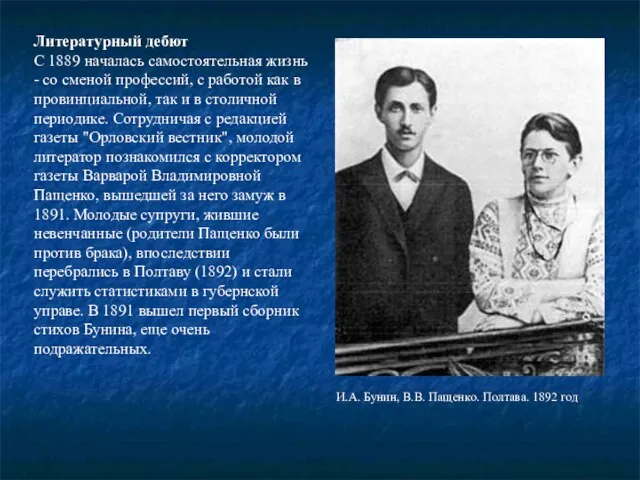 Литературный дебют
С 1889 началась самостоятельная жизнь - со сменой профессий, с работой как в провинциальной, так и в столичной периодике. Сотрудничая с редакцией газеты "Орловский вестник", молодой литератор познакомился с корректором газеты Варварой Владимировной Пащенко, вышедшей за него замуж в 1891. Молодые супруги, жившие невенчанные (родители Пащенко были против брака), впоследствии перебрались в Полтаву (1892) и стали служить статистиками в губернской управе. В 1891 вышел первый сборник стихов Бунина, еще очень подражательных.

И.А. Бунин, В.В. Пащенко. Полтава. 1892 год